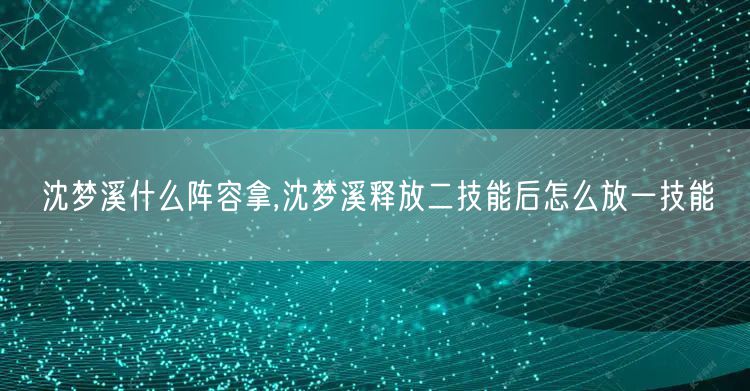 沈梦溪什么阵容拿,沈梦溪释放二技能后怎么放一技能